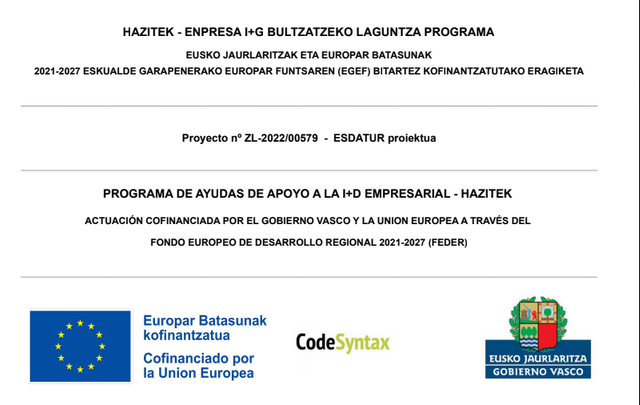 HAZITEK - ENPRESA I+G BULTZATZEKO LAGUNTZA PROGRAMA

EUSKO JAURLARITZAK ETA EUROPAR BATASUNAK

2021-2027 ESKUALDE GARAPENERAKO EUROPAR FUNTSAREN (EGEF) BITARTEZ KOFINANTZATUTAKO ERAGIKETA

Proyecto nº ZL-2022/00579 - ESDATUR proiektua

PROGRAMA DE AYUDAS DE APOYO A LA I+D EMPRESARIAL - HAZITEK

ACTUACIÓN COFINANCIADA POR EL GOBIERNO VASCO Y LA UNION EUROPEA A TRAVÉS DEL

FONDO EUROPEO DE DESARROLLO REGIONAL 2021-2027 (FEDER)

Europar Batasunak kofinantzatua

Cofinanciado por la Union Europea

CodeSyntax

EUSKO JAURLARITZA

GOBIERNO VASCO